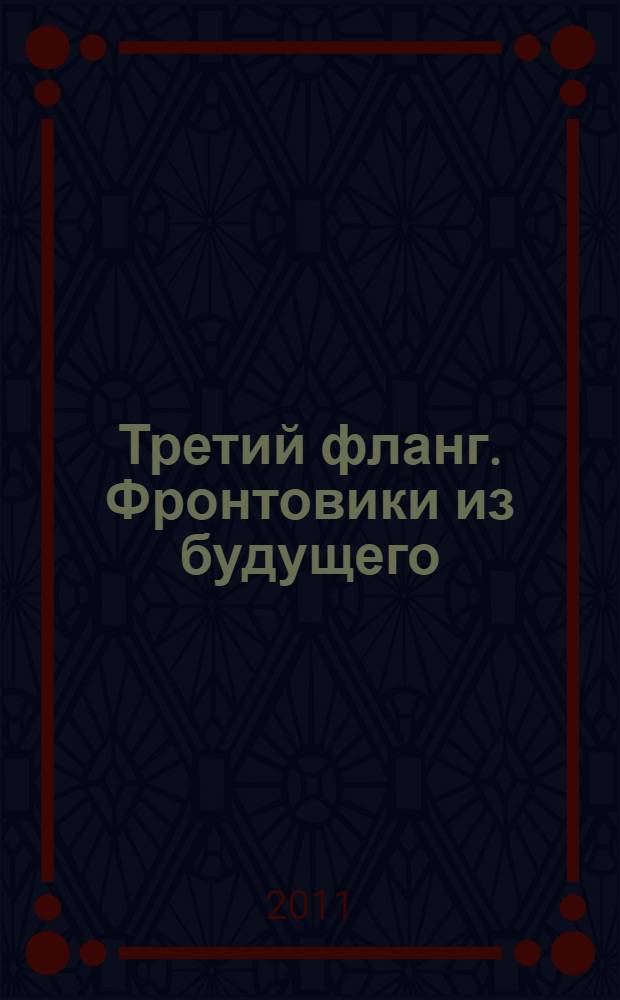 Третий фланг. Фронтовики из будущего

2011